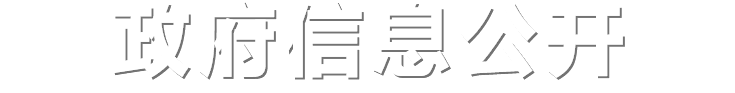 政府信息公开